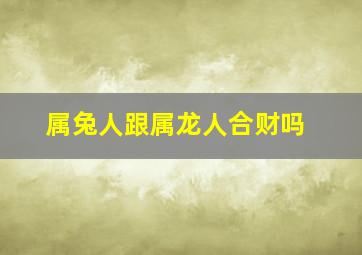 属兔人跟属龙人合财吗